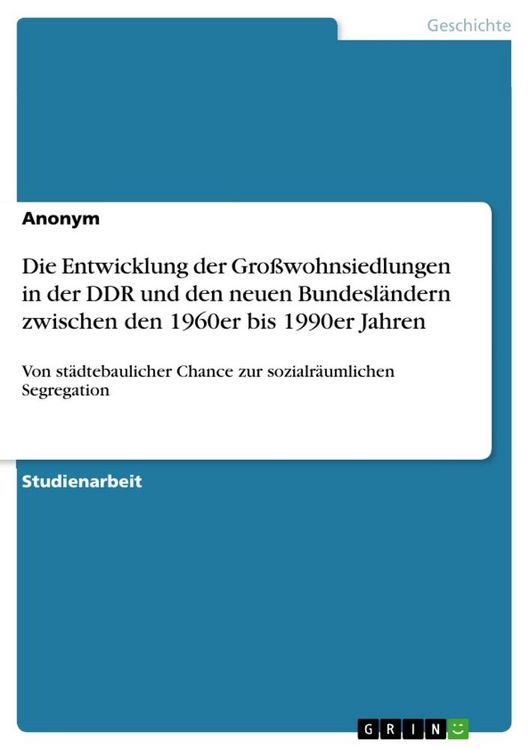 Geschichte

Anonym

Die Entwicklung der Großwohnsiedlungen in der DDR und den neuen Bundesländern zwischen den 1960er bis 1990er Jahren

Von städtebaulicher Chance zur sozialräumlichen Segregation

Studienarbeit

GRIN